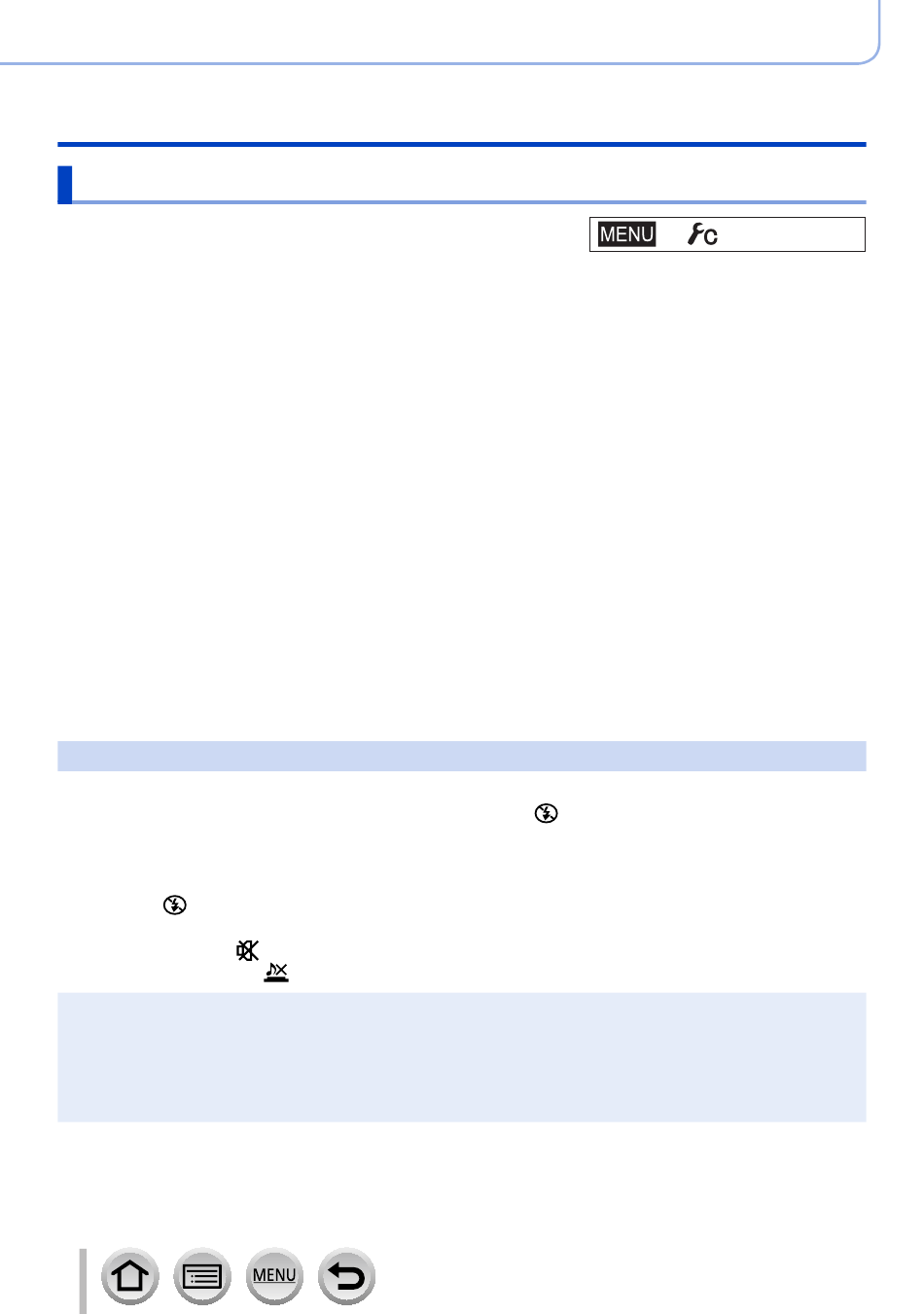 MENU

MENU